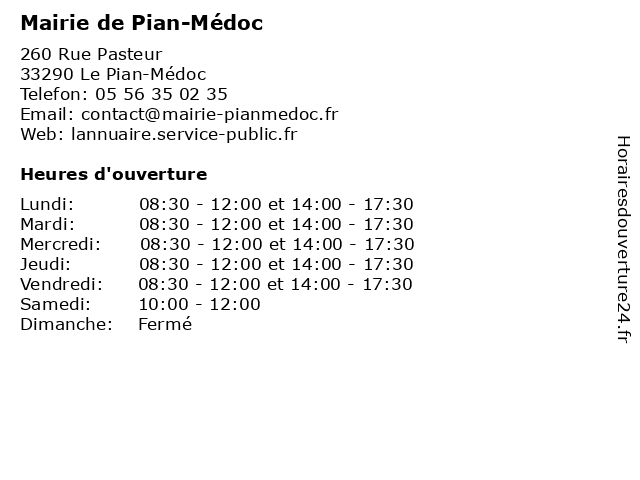 Mairie de Pian-Médoc

260 Rue Pasteur
33290 Le Pian-Médoc
Telefon: 05 56 35 02 35
Email: contact@mairie-pianmedoc.fr
Web: lannuaire.service-public.fr

Heures d'ouverture

| | |
|---|---|
| Lundi: | 08:30 - 12:00 et 14:00 - 17:30 |
| Mardi: | 08:30 - 12:00 et 14:00 - 17:30 |
| Mercredi: | 08:30 - 12:00 et 14:00 - 17:30 |
| Jeudi: | 08:30 - 12:00 et 14:00 - 17:30 |
| Vendredi: | 08:30 - 12:00 et 14:00 - 17:30 |
| Samedi: | 10:00 - 12:00 |
| Dimanche: | Fermé |

Horairesdouverture24.fr